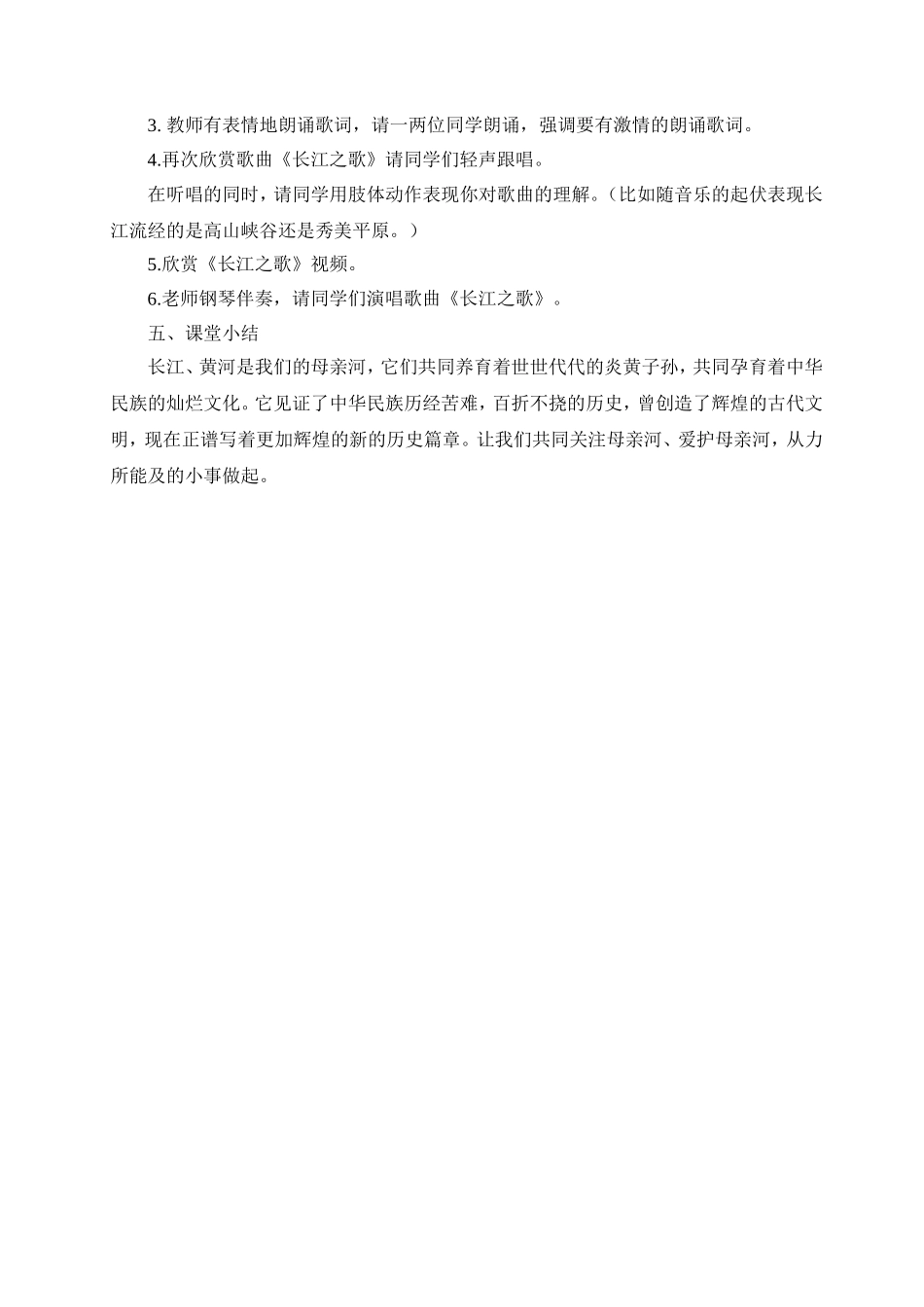 3. 教师有表情地朗诵歌词，请一两位同学朗诵，强调要有激情的朗诵歌词。

4.再次欣赏歌曲《长江之歌》请同学们轻声跟唱。

在听唱的同时，请同学用肢体动作表现你对歌曲的理解。（比如随音乐的起伏表现长江流经的是高山峡谷还是秀美平原。）

5.欣赏《长江之歌》视频。

6.老师钢琴伴奏，请同学们演唱歌曲《长江之歌》。

五、课堂小结

长江、黄河是我们的母亲河，它们共同养育着世世代代的炎黄子孙，共同孕育着中华民族的灿烂文化。它见证了中华民族历经苦难，百折不挠的历史，曾创造了辉煌的古代文明，现在正谱写着更加辉煌的新的历史篇章。让我们共同关注母亲河、爱护母亲河，从力所能及的小事做起。